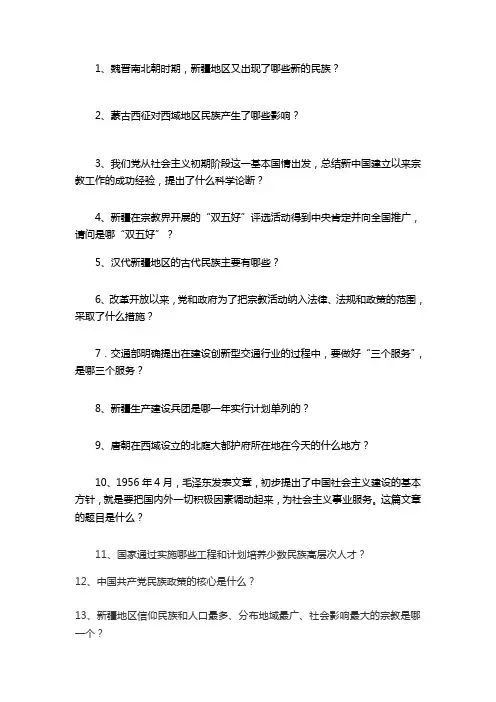 1、魏晋南北朝时期，新疆地区又出现了哪些新的民族？

2、蒙古西征对西域地区民族产生了哪些影响？

3、我们党从社会主义初期阶段这一基本国情出发，总结新中国建立以来宗教工作的成功经验，提出了什么科学论断？

4、新疆在宗教界开展的“双五好”评选活动得到中央肯定并向全国推广，请问是哪“双五好”？

5、汉代新疆地区的古代民族主要有哪些？

6、改革开放以来，党和政府为了把宗教活动纳入法律、法规和政策的范围，采取了什么措施？

7．交通部明确提出在建设创新型交通行业的过程中，要做好“三个服务”，是哪三个服务？

8、新疆生产建设兵团是哪一年实行计划单列的？

9、唐朝在西域设立的北庭大都护府所在地在今天的什么地方？

10、1956 年 4 月，毛泽东发表文章，初步提出了中国社会主义建设的基本方针，就是要把国内外一切积极因素调动起来，为社会主义事业服务。这篇文章的题目是什么？

11、国家通过实施哪些工程和计划培养少数民族高层次人才？

12、中国共产党民族政策的核心是什么？

13、新疆地区信仰民族和人口最多、分布地域最广、社会影响最大的宗教是哪一个？